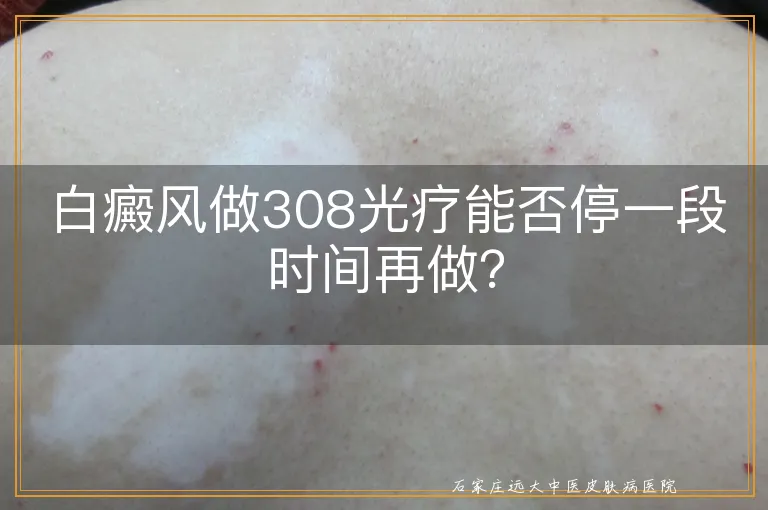 白癜风做308光疗能否停一段时间再做?

石家庄远大中医皮肤病医院